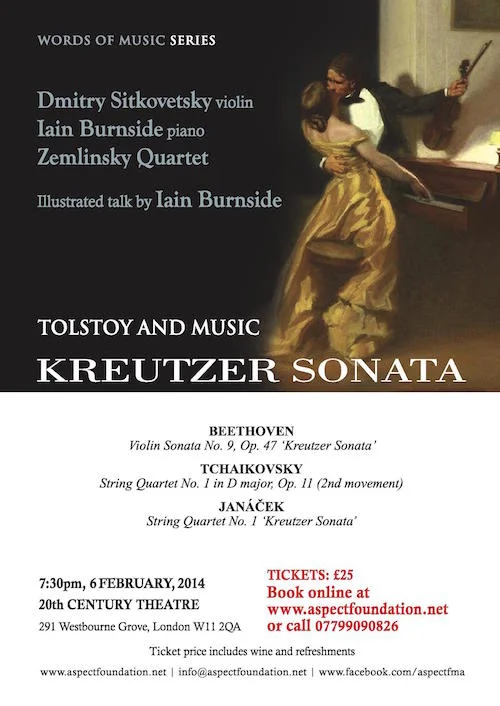 WORDS OF MUSIC SERIES

Dmitry Sitkovetsky violin
Iain Burnside piano
Zemlinsky Quartet

Illustrated talk by Iain Burnside

TOLSTOY AND MUSIC
KREUTZER SONATA

BEETHOVEN
Violin Sonata No. 9, Op. 47 'Kreutzer Sonata'

TCHAIKOVSKY
String Quartet No. 1 in D major, Op. 11 (2nd movement)

JANÁČEK
String Quartet No. 1 'Kreutzer Sonata'

7:30pm, 6 FEBRUARY, 2014
20th CENTURY THEATRE
291 Westbourne Grove, London W11 2QA

TICKETS: £25
Book online at
www.aspectfoundation.net
or call 07799090826

Ticket price includes wine and refreshments

www.aspectfoundation.net | info@aspectfoundation.net | www.facebook.com/aspectfma